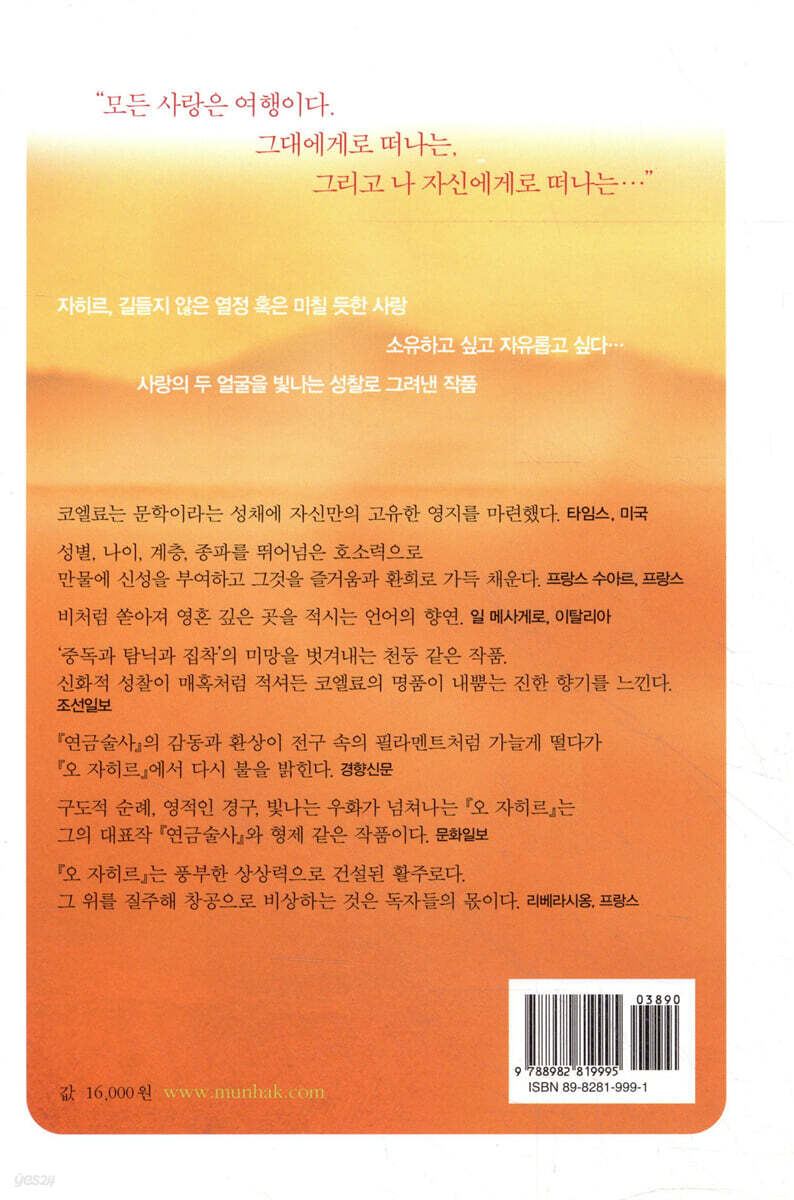 "모든 사랑은 여행이다.
그대에게로 떠나는,
그리고 나 자신에게로 떠나는…"

자히르, 길들지 않은 열정 혹은 미칠 듯한 사랑
소유하고 싶고 자유롭고 싶다…
사랑의 두 얼굴을 빛나는 성찰로 그려낸 작품

코엘료는 문학이라는 성채에 자신만의 고유한 영지를 마련했다. 타임스, 미국

성별, 나이, 계층, 종파를 뛰어넘은 호소력으로 만물에 신성을 부여하고 그것을 즐거움과 환희로 가득 채운다. 프랑스 수아르, 프랑스

비처럼 쏟아져 영혼 깊은 곳을 적시는 언어의 향연. 일 메사게로, 이탈리아

'중독과 탐닉과 집착'의 미망을 벗겨내는 천둥 같은 작품. 신화적 성찰이 매혹처럼 적셔든 코엘료의 명품이 내뿜는 진한 향기를 느낀다. 조선일보

『연금술사』의 감동과 환상이 전구 속의 필라멘트처럼 가늘게 떨다가 『오 자히르』에서 다시 불을 밝힌다. 경향신문

구도적 순례, 영적인 경구, 빛나는 우화가 넘쳐나는 『오 자히르』는 그의 대표작 『연금술사』와 형제 같은 작품이다. 문화일보

『오 자히르』는 풍부한 상상력으로 건설된 활주로다. 그 위를 질주해 창공으로 비상하는 것은 독자들의 몫이다. 리베라시옹, 프랑스

03890
9 788982 819995
ISBN 89-8281-999-1

값 16,000원 www.munhak.com

yes24